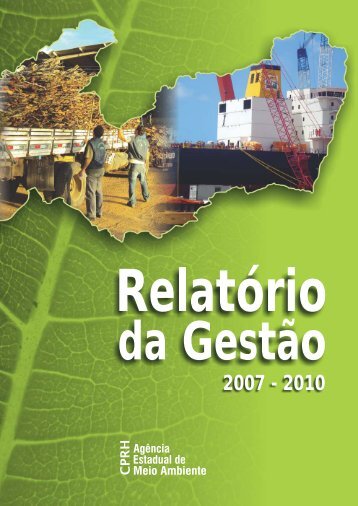 Relatório da Gestão

2007 - 2010

CPRH Agência Estadual de Meio Ambiente